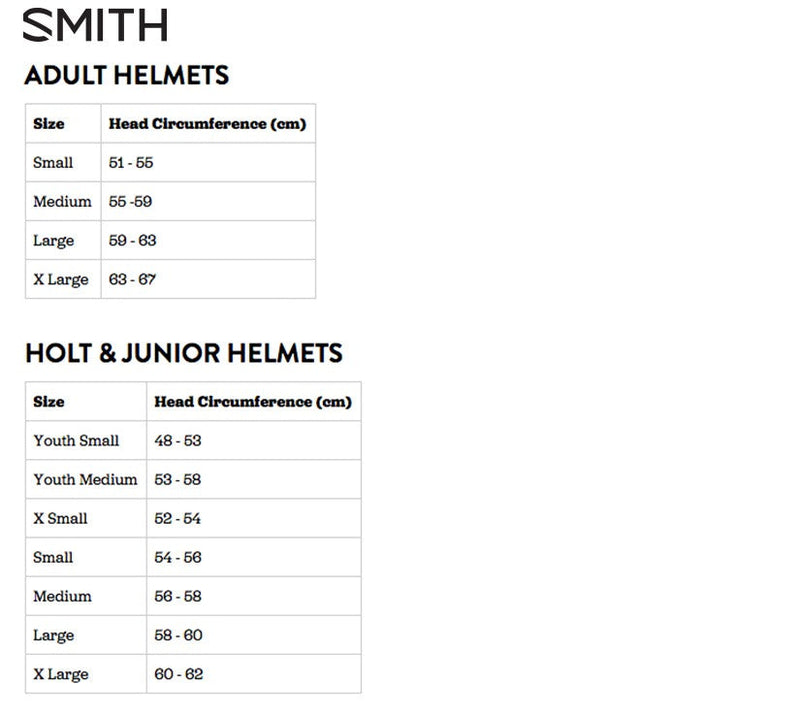 SMITH

ADULT HELMETS

| Size | Head Circumference (cm) |
|---|---|
| Small | 51 - 55 |
| Medium | 55 -59 |
| Large | 59 - 63 |
| X Large | 63 - 67 |

HOLT & JUNIOR HELMETS

| Size | Head Circumference (cm) |
|---|---|
| Youth Small | 48 - 53 |
| Youth Medium | 53 - 58 |
| X Small | 52 - 54 |
| Small | 54 - 56 |
| Medium | 56 - 58 |
| Large | 58 - 60 |
| X Large | 60 - 62 |